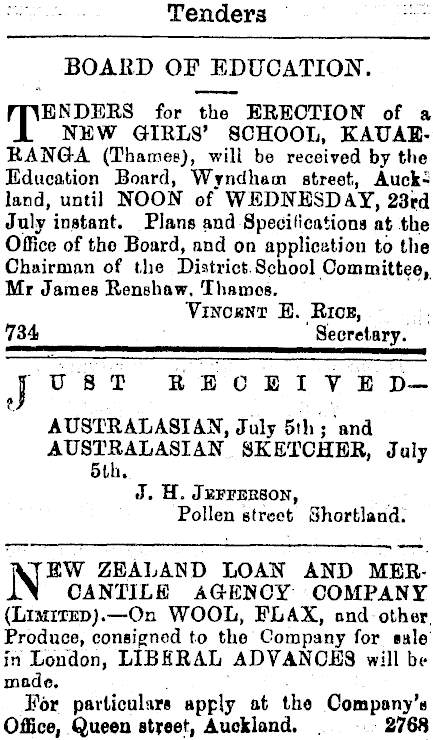 Tenders

BOARD OF EDUCATION.

TENDERS for the ERECTION of a NEW GIRLS' SCHOOL, KAUAERANGA (Thames), will be received by the Education Board, Wyndham street, Auckland, until NOON of WEDNESDAY, 23rd July instant. Plans and Specifications at the Office of the Board, and on application to the Chairman of the District School Committee, Mr James Renshaw, Thames.

VINCENT E. RICE,
734 Secretary.

JUST RECEIVED—

AUSTRALASIAN, July 5th; and AUSTRALASIAN SKETCHER, July 5th.

J. H. JEFFERSON,
Pollen street Shortland.

NEW ZEALAND LOAN AND MERCANTILE AGENCY COMPANY (LIMITED).—On WOOL, FLAX, and other Produce, consigned to the Company for sale in London, LIBERAL ADVANCES will be made.

For particulars apply at the Company's Office, Queen street, Auckland. 2768